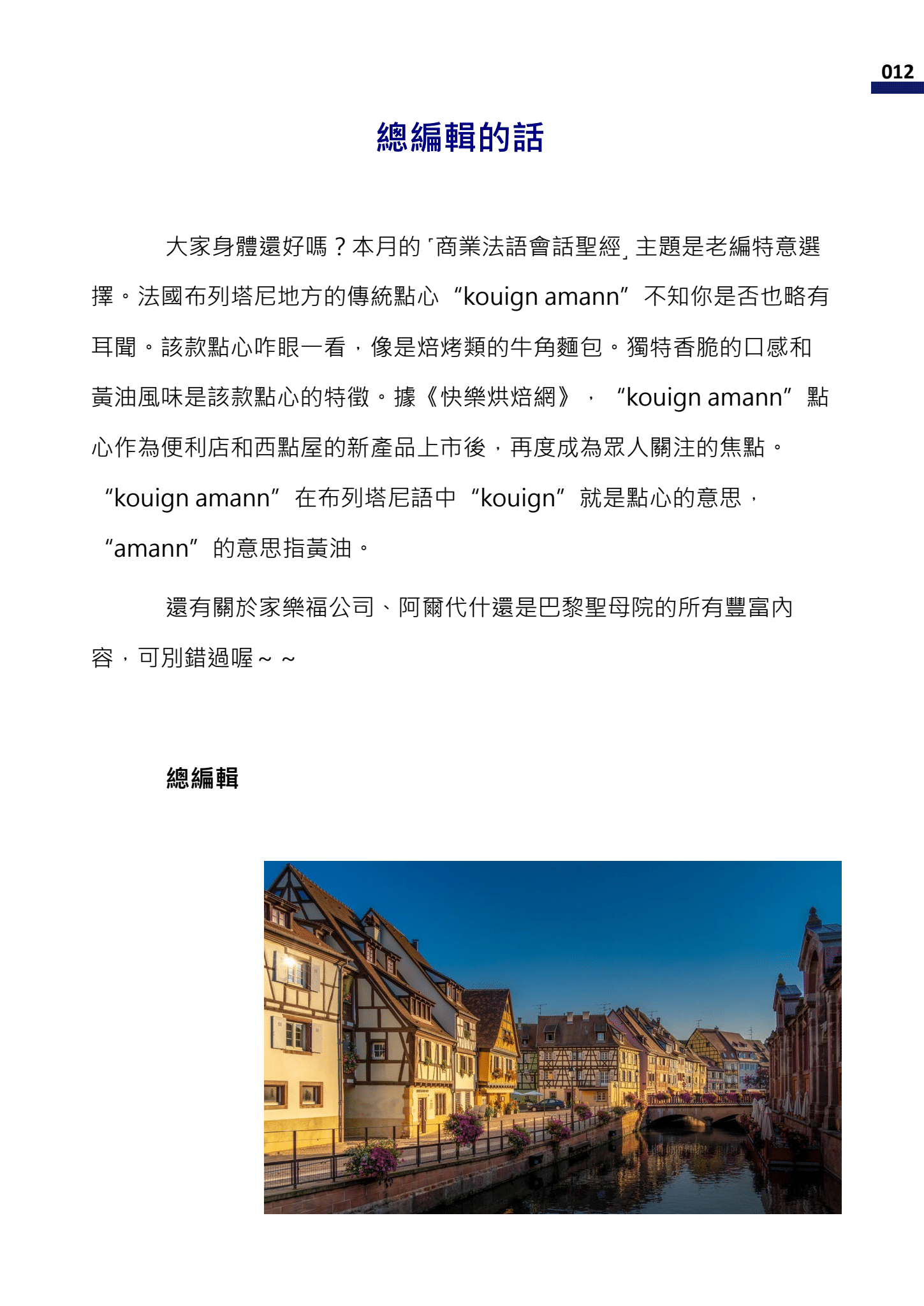 012

總編輯的話

大家身體還好嗎？本月的「商業法語會話聖經」主題是老編特意選擇。法國布列塔尼地方的傳統點心“kouign amann”不知你是否也略有耳聞。該款點心咋眼一看，像是焙烤類的牛角麵包。獨特香脆的口感和黃油風味是該款點心的特徵。據《快樂烘焙網》，“kouign amann”點心作為便利店和西點屋的新產品上市後，再度成為眾人關注的焦點。“kouign amann”在布列塔尼語中“kouign”就是點心的意思，“amann”的意思指黃油。

還有關於家樂福公司、阿爾代什還是巴黎聖母院的所有豐富內容，可別錯過喔～～

總編輯